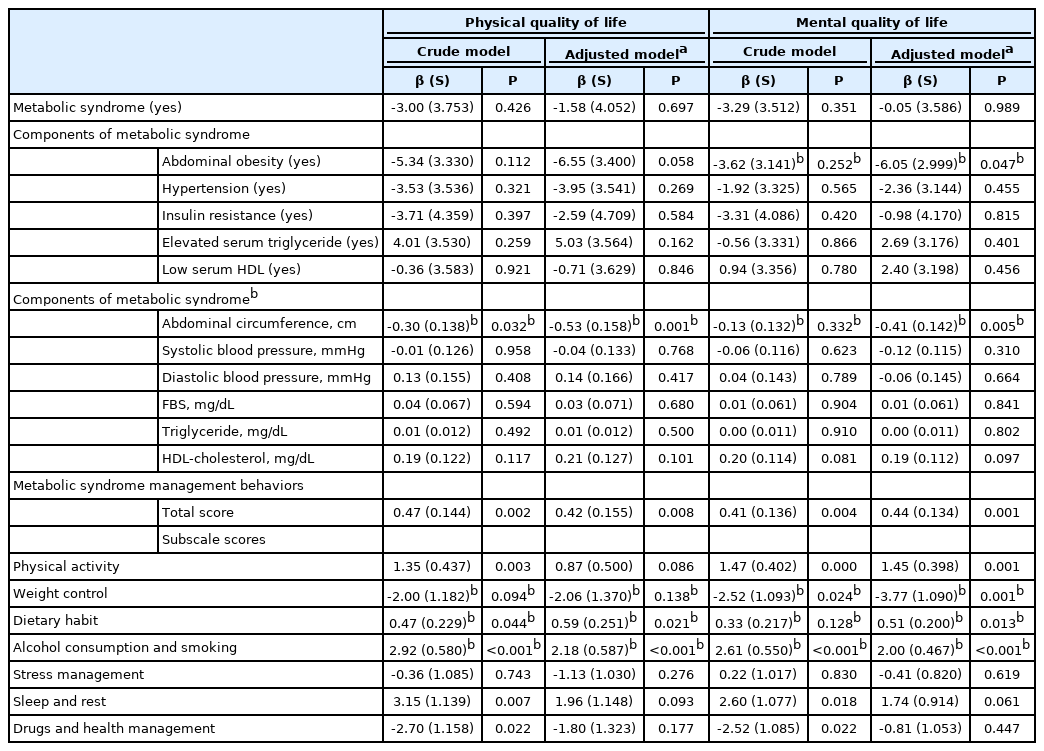 | | | Physical quality of life | | | | Mental quality of life | | | |
|---|---|---|---|---|---|---|---|---|---|
| | | Crude model | | Adjusted model$^a$ | | Crude model | | Adjusted model$^a$ | |
| | | β (S) | P | β (S) | P | β (S) | P | β (S) | P |
| Metabolic syndrome (yes) | | -3.00 (3.753) | 0.426 | -1.58 (4.052) | 0.697 | -3.29 (3.512) | 0.351 | -0.05 (3.586) | 0.989 |
| Components of metabolic syndrome | | | | | | | | | |
| | Abdominal obesity (yes) | -5.34 (3.330) | 0.112 | -6.55 (3.400) | 0.058 | -3.62 (3.141)$^b$ | 0.252$^b$ | -6.05 (2.999)$^b$ | 0.047$^b$ |
| | Hypertension (yes) | -3.53 (3.536) | 0.321 | -3.95 (3.541) | 0.269 | -1.92 (3.325) | 0.565 | -2.36 (3.144) | 0.455 |
| | Insulin resistance (yes) | -3.71 (4.359) | 0.397 | -2.59 (4.709) | 0.584 | -3.31 (4.086) | 0.420 | -0.98 (4.170) | 0.815 |
| | Elevated serum triglyceride (yes) | 4.01 (3.530) | 0.259 | 5.03 (3.564) | 0.162 | -0.56 (3.331) | 0.866 | 2.69 (3.176) | 0.401 |
| | Low serum HDL (yes) | -0.36 (3.583) | 0.921 | -0.71 (3.629) | 0.846 | 0.94 (3.356) | 0.780 | 2.40 (3.198) | 0.456 |
| Components of metabolic syndrome$^b$ | | | | | | | | | |
| | Abdominal circumference, cm | -0.30 (0.138)$^b$ | 0.032$^b$ | -0.53 (0.158)$^b$ | 0.001$^b$ | -0.13 (0.132)$^b$ | 0.332$^b$ | -0.41 (0.142)$^b$ | 0.005$^b$ |
| | Systolic blood pressure, mmHg | -0.01 (0.126) | 0.958 | -0.04 (0.133) | 0.768 | -0.06 (0.116) | 0.623 | -0.12 (0.115) | 0.310 |
| | Diastolic blood pressure, mmHg | 0.13 (0.155) | 0.408 | 0.14 (0.166) | 0.417 | 0.04 (0.143) | 0.789 | -0.06 (0.145) | 0.664 |
| | FBS, mg/dL | 0.04 (0.067) | 0.594 | 0.03 (0.071) | 0.680 | 0.01 (0.061) | 0.904 | 0.01 (0.061) | 0.841 |
| | Triglyceride, mg/dL | 0.01 (0.012) | 0.492 | 0.01 (0.012) | 0.500 | 0.00 (0.011) | 0.910 | 0.00 (0.011) | 0.802 |
| | HDL-cholesterol, mg/dL | 0.19 (0.122) | 0.117 | 0.21 (0.127) | 0.101 | 0.20 (0.114) | 0.081 | 0.19 (0.112) | 0.097 |
| Metabolic syndrome management behaviors | | | | | | | | | |
| | Total score | 0.47 (0.144) | 0.002 | 0.42 (0.155) | 0.008 | 0.41 (0.136) | 0.004 | 0.44 (0.134) | 0.001 |
| | Subscale scores | | | | | | | | |
| Physical activity | | 1.35 (0.437) | 0.003 | 0.87 (0.500) | 0.086 | 1.47 (0.402) | 0.000 | 1.45 (0.398) | 0.001 |
| Weight control | | -2.00 (1.182)$^b$ | 0.094$^b$ | -2.06 (1.370)$^b$ | 0.138$^b$ | -2.52 (1.093)$^b$ | 0.024$^b$ | -3.77 (1.090)$^b$ | 0.001$^b$ |
| Dietary habit | | 0.47 (0.229)$^b$ | 0.044$^b$ | 0.59 (0.251)$^b$ | 0.021$^b$ | 0.33 (0.217)$^b$ | 0.128$^b$ | 0.51 (0.200)$^b$ | 0.013$^b$ |
| Alcohol consumption and smoking | | 2.92 (0.580)$^b$ | <0.001$^b$ | 2.18 (0.587)$^b$ | <0.001$^b$ | 2.61 (0.550)$^b$ | <0.001$^b$ | 2.00 (0.467)$^b$ | <0.001$^b$ |
| Stress management | | -0.36 (1.085) | 0.743 | -1.13 (1.030) | 0.276 | 0.22 (1.017) | 0.830 | -0.41 (0.820) | 0.619 |
| Sleep and rest | | 3.15 (1.139) | 0.007 | 1.96 (1.148) | 0.093 | 2.60 (1.077) | 0.018 | 1.74 (0.914) | 0.061 |
| Drugs and health management | | -2.70 (1.158) | 0.022 | -1.80 (1.323) | 0.177 | -2.52 (1.085) | 0.022 | -0.81 (1.053) | 0.447 |